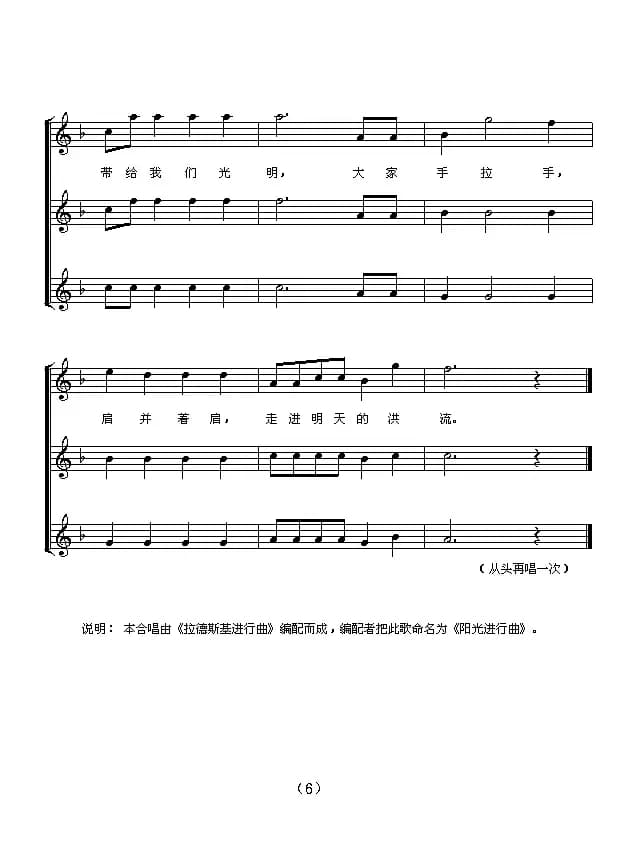 带给我们光明，大家手拉手，

肩并着肩，走进明天的洪流。

（从头再唱一次）

说明：本合唱由《拉德斯基进行曲》编配而成，编配者把此歌命名为《阳光进行曲》。

（6）